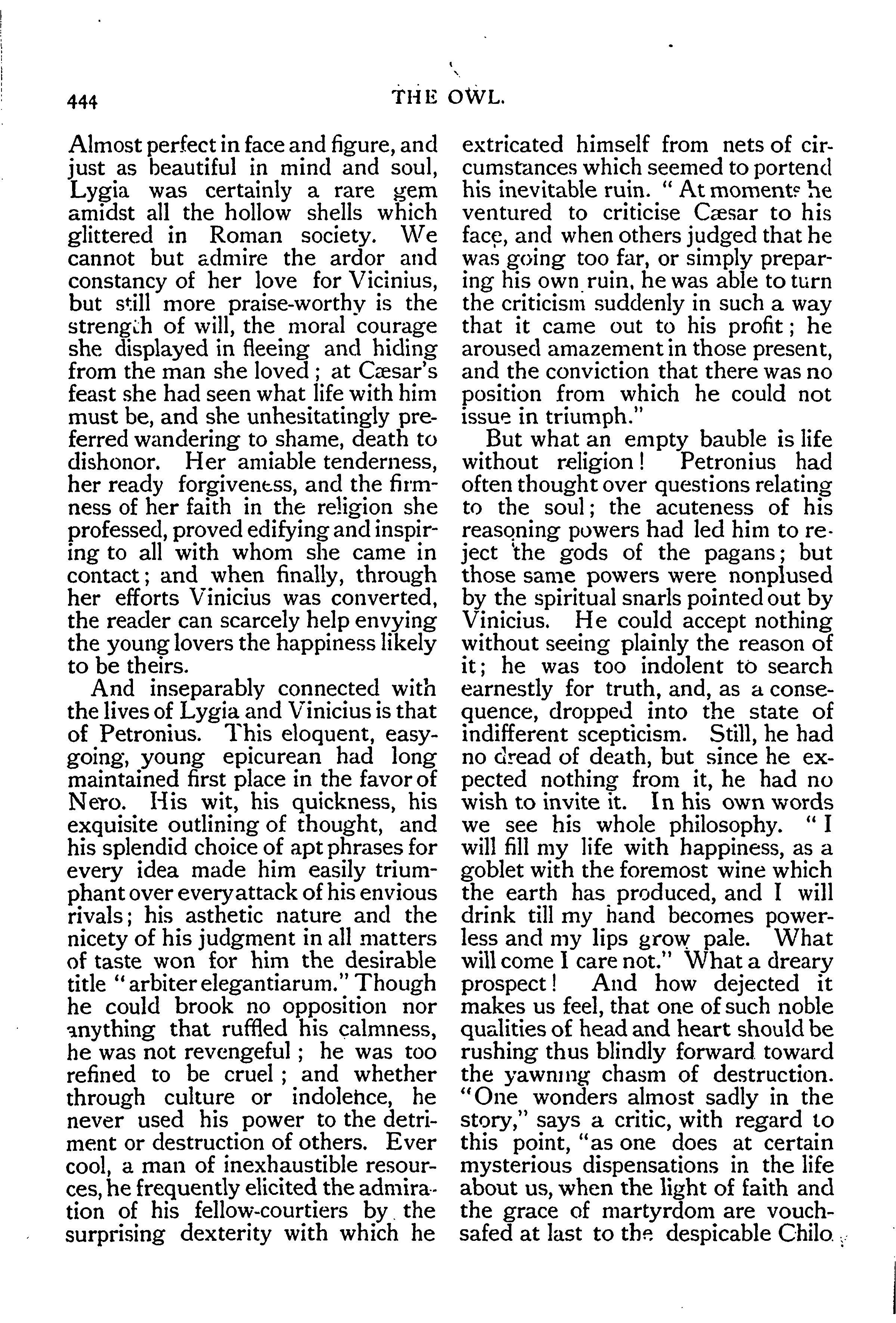 444 THE OWL.

Almost perfect in face and figure, and just as beautiful in mind and soul, Lygia was certainly a rare gem amidst all the hollow shells which glittered in Roman society. We cannot but admire the ardor and constancy of her love for Vicinius, but still more praise-worthy is the strength of will, the moral courage she displayed in fleeing and hiding from the man she loved; at Cæsar's feast she had seen what life with him must be, and she unhesitatingly preferred wandering to shame, death to dishonor. Her amiable tenderness, her ready forgiveness, and the firmness of her faith in the religion she professed, proved edifying and inspiring to all with whom she came in contact; and when finally, through her efforts Vinicius was converted, the reader can scarcely help envying the young lovers the happiness likely to be theirs.

And inseparably connected with the lives of Lygia and Vinicius is that of Petronius. This eloquent, easy-going, young epicurean had long maintained first place in the favor of Nero. His wit, his quickness, his exquisite outlining of thought, and his splendid choice of apt phrases for every idea made him easily triumphant over every attack of his envious rivals; his asthetic nature and the nicety of his judgment in all matters of taste won for him the desirable title "arbiter elegantiarum." Though he could brook no opposition nor anything that ruffled his calmness, he was not revengeful; he was too refined to be cruel; and whether through culture or indolence, he never used his power to the detriment or destruction of others. Ever cool, a man of inexhaustible resources, he frequently elicited the admiration of his fellow-courtiers by the surprising dexterity with which he extricated himself from nets of circumstances which seemed to portend his inevitable ruin. "At moments he ventured to criticise Cæsar to his face, and when others judged that he was going too far, or simply preparing his own ruin, he was able to turn the criticism suddenly in such a way that it came out to his profit; he aroused amazement in those present, and the conviction that there was no position from which he could not issue in triumph."

But what an empty bauble is life without religion! Petronius had often thought over questions relating to the soul; the acuteness of his reasoning powers had led him to reject the gods of the pagans; but those same powers were nonplused by the spiritual snarls pointed out by Vinicius. He could accept nothing without seeing plainly the reason of it; he was too indolent to search earnestly for truth, and, as a consequence, dropped into the state of indifferent scepticism. Still, he had no dread of death, but since he expected nothing from it, he had no wish to invite it. In his own words we see his whole philosophy. "I will fill my life with happiness, as a goblet with the foremost wine which the earth has produced, and I will drink till my hand becomes powerless and my lips grow pale. What will come I care not." What a dreary prospect! And how dejected it makes us feel, that one of such noble qualities of head and heart should be rushing thus blindly forward toward the yawning chasm of destruction. "One wonders almost sadly in the story," says a critic, with regard to this point, "as one does at certain mysterious dispensations in the life about us, when the light of faith and the grace of martyrdom are vouchsafed at last to the despicable Chilo